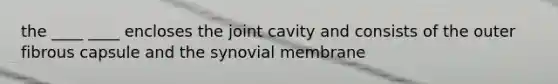 the ____ ____ encloses the joint cavity and consists of the outer fibrous capsule and the synovial membrane